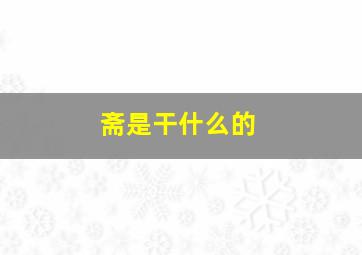 斋是干什么的